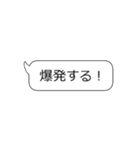 爆発する！